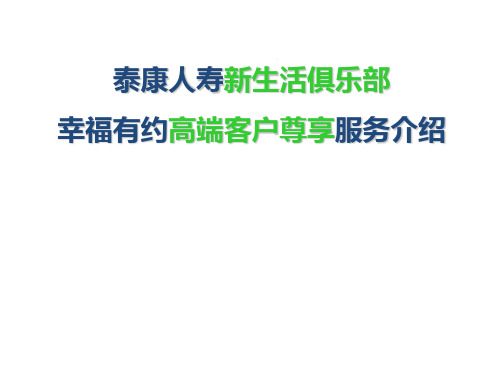 泰康人寿新生活俱乐部

幸福有约高端客户尊享服务介绍